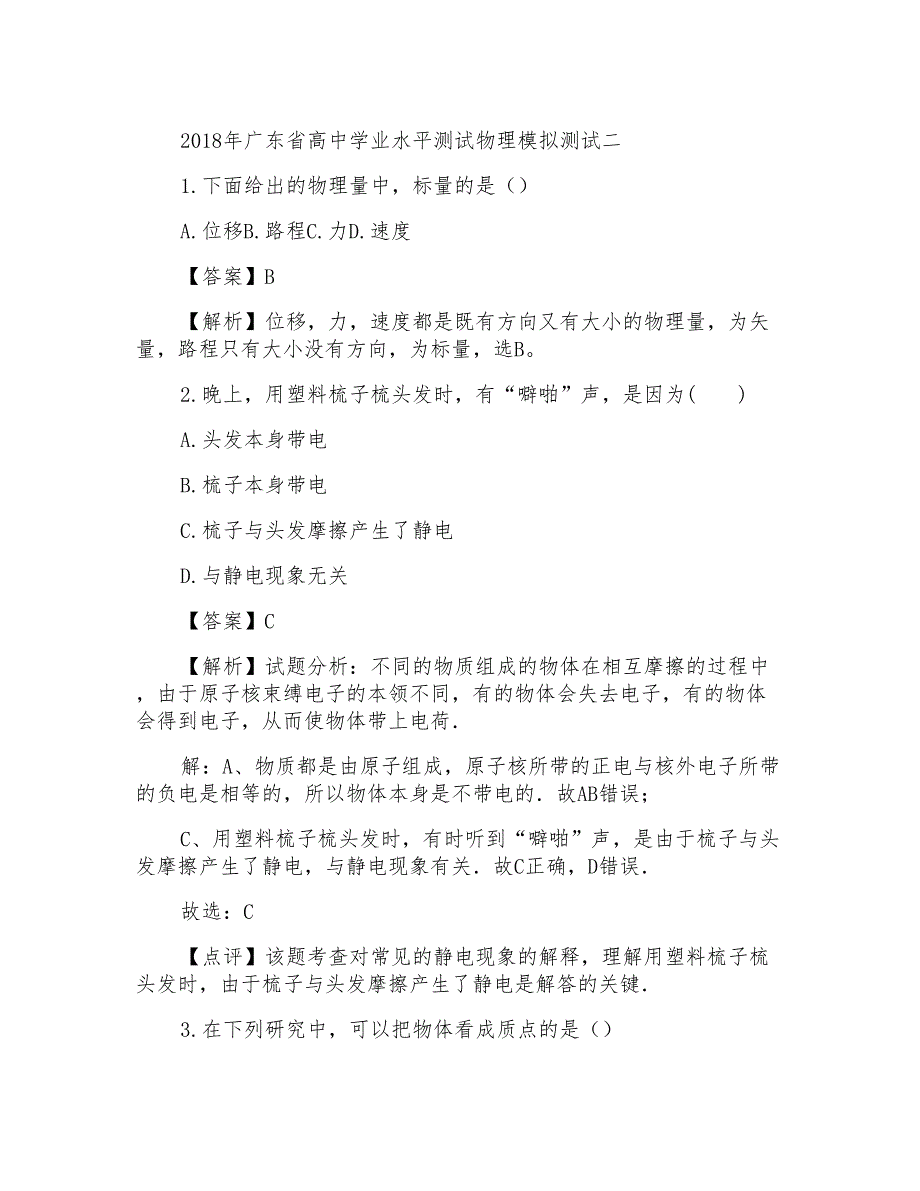 2018年广东省高中学业水平测试物理模拟测试二

1.下面给出的物理量中，标量的是（）

A.位移B.路程C.力D.速度

【答案】B

【解析】位移，力，速度都是既有方向又有大小的物理量，为矢量，路程只有大小没有方向，为标量，选B。

2.晚上，用塑料梳子梳头发时，有“噼啪”声，是因为(　　)

A.头发本身带电

B.梳子本身带电

C.梳子与头发摩擦产生了静电

D.与静电现象无关

【答案】C

【解析】试题分析：不同的物质组成的物体在相互摩擦的过程中，由于原子核束缚电子的本领不同，有的物体会失去电子，有的物体会得到电子，从而使物体带上电荷.

解：A、物质都是由原子组成，原子核所带的正电与核外电子所带的负电是相等的，所以物体本身是不带电的．故AB错误；

C、用塑料梳子梳头发时，有时听到“噼啪”声，是由于梳子与头发摩擦产生了静电，与静电现象有关．故C正确，D错误.

故选：C

【点评】该题考查对常见的静电现象的解释，理解用塑料梳子梳头发时，由于梳子与头发摩擦产生了静电是解答的关键.

3.在下列研究中，可以把物体看成质点的是（）